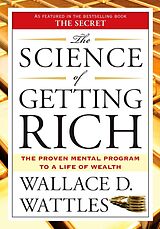 AS FEATURED IN THE BESTSELLING BOOK
THE SECRET

The
SCIENCE
of
GETTING
RICH

THE PROVEN MENTAL PROGRAM
TO A LIFE OF WEALTH

WALLACE D.
WATTLES